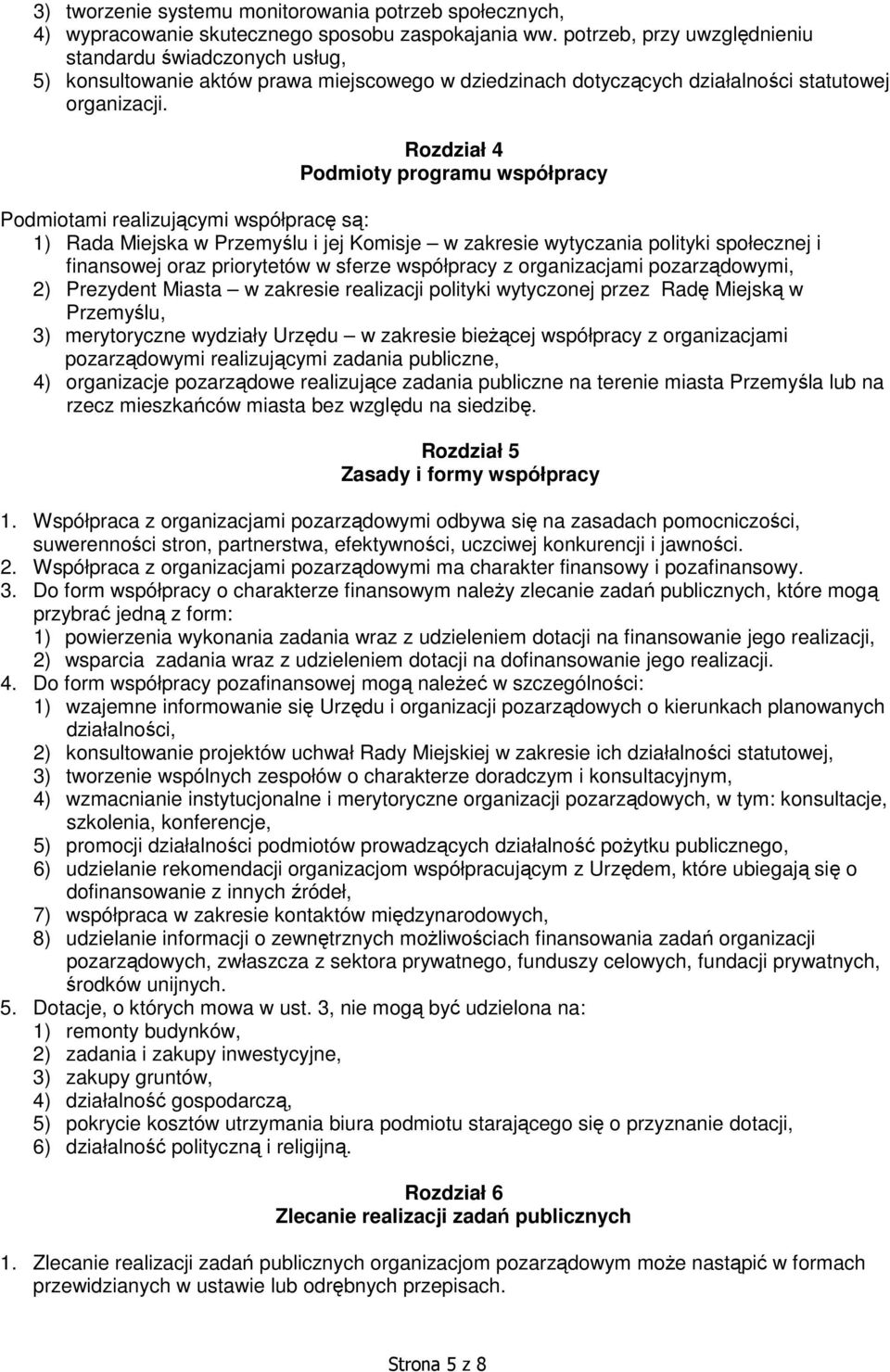 3) tworzenie systemu monitorowania potrzeb społecznych,
4) wypracowanie skutecznego sposobu zaspokajania ww. potrzeb, przy uwzględnieniu standardu świadczonych usług,
5) konsultowanie aktów prawa miejscowego w dziedzinach dotyczących działalności statutowej organizacji.

Rozdział 4
Podmioty programu współpracy

Podmiotami realizującymi współpracę są:
1) Rada Miejska w Przemyślu i jej Komisje – w zakresie wytyczania polityki społecznej i finansowej oraz priorytetów w sferze współpracy z organizacjami pozarządowymi,
2) Prezydent Miasta – w zakresie realizacji polityki wytyczonej przez Radę Miejską w Przemyślu,
3) merytoryczne wydziały Urzędu – w zakresie bieżącej współpracy z organizacjami pozarządowymi realizującymi zadania publiczne,
4) organizacje pozarządowe realizujące zadania publiczne na terenie miasta Przemyśla lub na rzecz mieszkańców miasta bez względu na siedzibę.

Rozdział 5
Zasady i formy współpracy

1. Współpraca z organizacjami pozarządowymi odbywa się na zasadach pomocniczości, suwerenności stron, partnerstwa, efektywności, uczciwej konkurencji i jawności.
2. Współpraca z organizacjami pozarządowymi ma charakter finansowy i pozafinansowy.
3. Do form współpracy o charakterze finansowym należy zlecanie zadań publicznych, które mogą przybrać jedną z form:
1) powierzenia wykonania zadania wraz z udzieleniem dotacji na finansowanie jego realizacji,
2) wsparcia zadania wraz z udzieleniem dotacji na dofinansowanie jego realizacji.
4. Do form współpracy pozafinansowej mogą należeć w szczególności:
1) wzajemne informowanie się Urzędu i organizacji pozarządowych o kierunkach planowanych działalności,
2) konsultowanie projektów uchwał Rady Miejskiej w zakresie ich działalności statutowej,
3) tworzenie wspólnych zespołów o charakterze doradczym i konsultacyjnym,
4) wzmacnianie instytucjonalne i merytoryczne organizacji pozarządowych, w tym: konsultacje, szkolenia, konferencje,
5) promocji działalności podmiotów prowadzących działalność pożytku publicznego,
6) udzielanie rekomendacji organizacjom współpracującym z Urzędem, które ubiegają się o dofinansowanie z innych źródeł,
7) współpraca w zakresie kontaktów międzynarodowych,
8) udzielanie informacji o zewnętrznych możliwościach finansowania zadań organizacji pozarządowych, zwłaszcza z sektora prywatnego, funduszy celowych, fundacji prywatnych, środków unijnych.
5. Dotacje, o których mowa w ust. 3, nie mogą być udzielona na:
1) remonty budynków,
2) zadania i zakupy inwestycyjne,
3) zakupy gruntów,
4) działalność gospodarczą,
5) pokrycie kosztów utrzymania biura podmiotu starającego się o przyznanie dotacji,
6) działalność polityczną i religijną.

Rozdział 6
Zlecanie realizacji zadań publicznych

1. Zlecanie realizacji zadań publicznych organizacjom pozarządowym może nastąpić w formach przewidzianych w ustawie lub odrębnych przepisach.

Strona 5 z 8